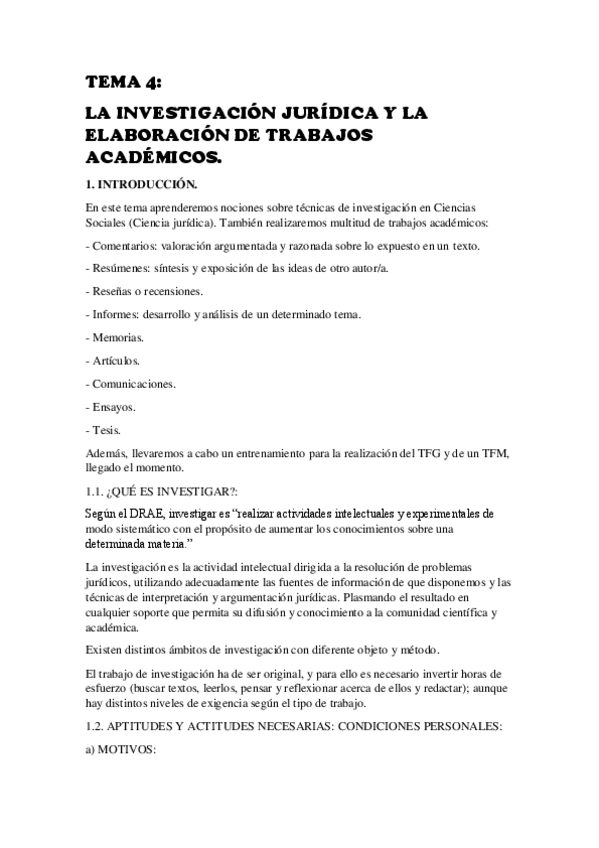 TEMA 4:

LA INVESTIGACIÓN JURÍDICA Y LA ELABORACIÓN DE TRABAJOS ACADÉMICOS.

1. INTRODUCCIÓN.

En este tema aprenderemos nociones sobre técnicas de investigación en Ciencias Sociales (Ciencia jurídica). También realizaremos multitud de trabajos académicos:

- Comentarios: valoración argumentada y razonada sobre lo expuesto en un texto.

- Resúmenes: síntesis y exposición de las ideas de otro autor/a.

- Reseñas o recensiones.

- Informes: desarrollo y análisis de un determinado tema.

- Memorias.

- Artículos.

- Comunicaciones.

- Ensayos.

- Tesis.

Además, llevaremos a cabo un entrenamiento para la realización del TFG y de un TFM, llegado el momento.

1.1. ¿QUÉ ES INVESTIGAR?:

Según el DRAE, investigar es "realizar actividades intelectuales y experimentales de modo sistemático con el propósito de aumentar los conocimientos sobre una determinada materia."

La investigación es la actividad intelectual dirigida a la resolución de problemas jurídicos, utilizando adecuadamente las fuentes de información de que disponemos y las técnicas de interpretación y argumentación jurídicas. Plasmando el resultado en cualquier soporte que permita su difusión y conocimiento a la comunidad científica y académica.

Existen distintos ámbitos de investigación con diferente objeto y método.

El trabajo de investigación ha de ser original, y para ello es necesario invertir horas de esfuerzo (buscar textos, leerlos, pensar y reflexionar acerca de ellos y redactar); aunque hay distintos niveles de exigencia según el tipo de trabajo.

1.2. APTITUDES Y ACTITUDES NECESARIAS: CONDICIONES PERSONALES:

a) MOTIVOS: